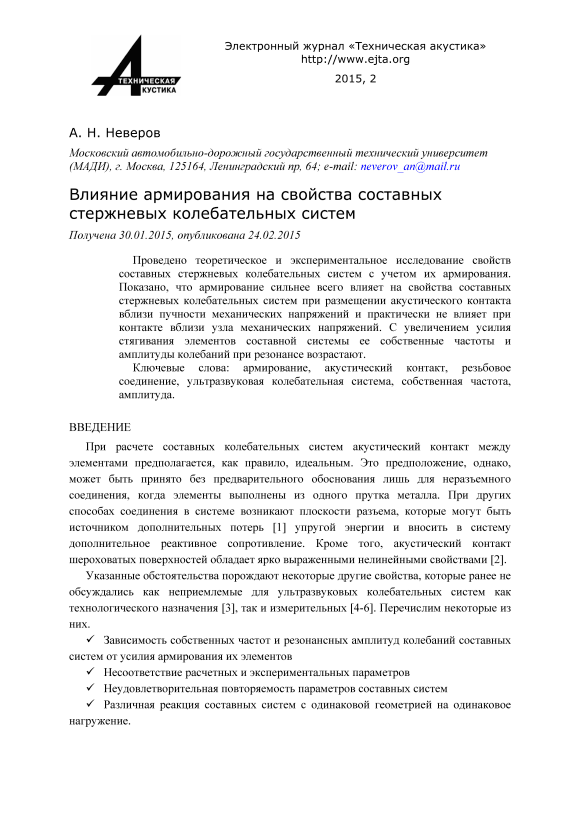 ТЕХНИЧЕСКАЯ АКУСТИКА

Электронный журнал «Техническая акустика»
http://www.ejta.org
2015, 2

А. Н. Неверов

Московский автомобильно-дорожный государственный технический университет (МАДИ), г. Москва, 125164, Ленинградский пр, 64; e-mail: neverov_an@mail.ru

Влияние армирования на свойства составных стержневых колебательных систем

Получена 30.01.2015, опубликована 24.02.2015

Проведено теоретическое и экспериментальное исследование свойств составных стержневых колебательных систем с учетом их армирования. Показано, что армирование сильнее всего влияет на свойства составных стержневых колебательных систем при размещении акустического контакта вблизи пучности механических напряжений и практически не влияет при контакте вблизи узла механических напряжений. С увеличением усилия стягивания элементов составной системы ее собственные частоты и амплитуды колебаний при резонансе возрастают.

Ключевые слова: армирование, акустический контакт, резьбовое соединение, ультразвуковая колебательная система, собственная частота, амплитуда.

ВВЕДЕНИЕ

При расчете составных колебательных систем акустический контакт между элементами предполагается, как правило, идеальным. Это предположение, однако, может быть принято без предварительного обоснования лишь для неразъемного соединения, когда элементы выполнены из одного прутка металла. При других способах соединения в системе возникают плоскости разъема, которые могут быть источником дополнительных потерь [1] упругой энергии и вносить в систему дополнительное реактивное сопротивление. Кроме того, акустический контакт шероховатых поверхностей обладает ярко выраженными нелинейными свойствами [2].

Указанные обстоятельства порождают некоторые другие свойства, которые ранее не обсуждались как неприемлемые для ультразвуковых колебательных систем как технологического назначения [3], так и измерительных [4-6]. Перечислим некоторые из них.

✓ Зависимость собственных частот и резонансных амплитуд колебаний составных систем от усилия армирования их элементов

✓ Несоответствие расчетных и экспериментальных параметров

✓ Неудовлетворительная повторяемость параметров составных систем

✓ Различная реакция составных систем с одинаковой геометрией на одинаковое нагружение.